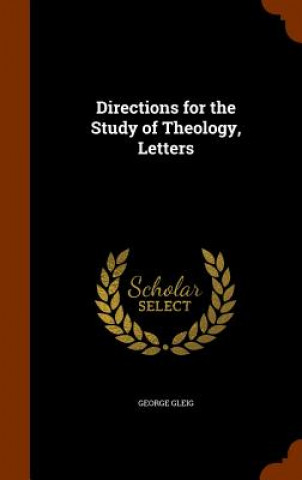 Directions for the Study of Theology, Letters

Scholar SELECT

GEORGE GLEIG